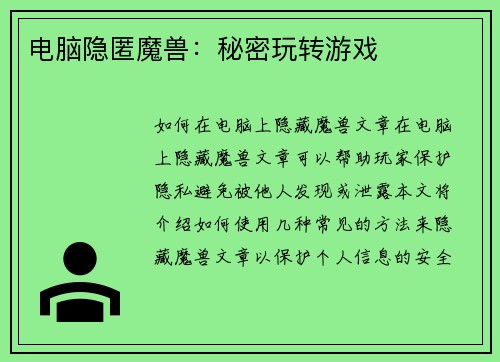 电脑隐匿魔兽：秘密玩转游戏

如何在电脑上隐藏魔兽文章在电脑上隐藏魔兽文章可以帮助玩家保护隐私避免被他人发现或泄露本文将介绍如何使用几种常见的方法来隐藏魔兽文章以保护个人信息的安全